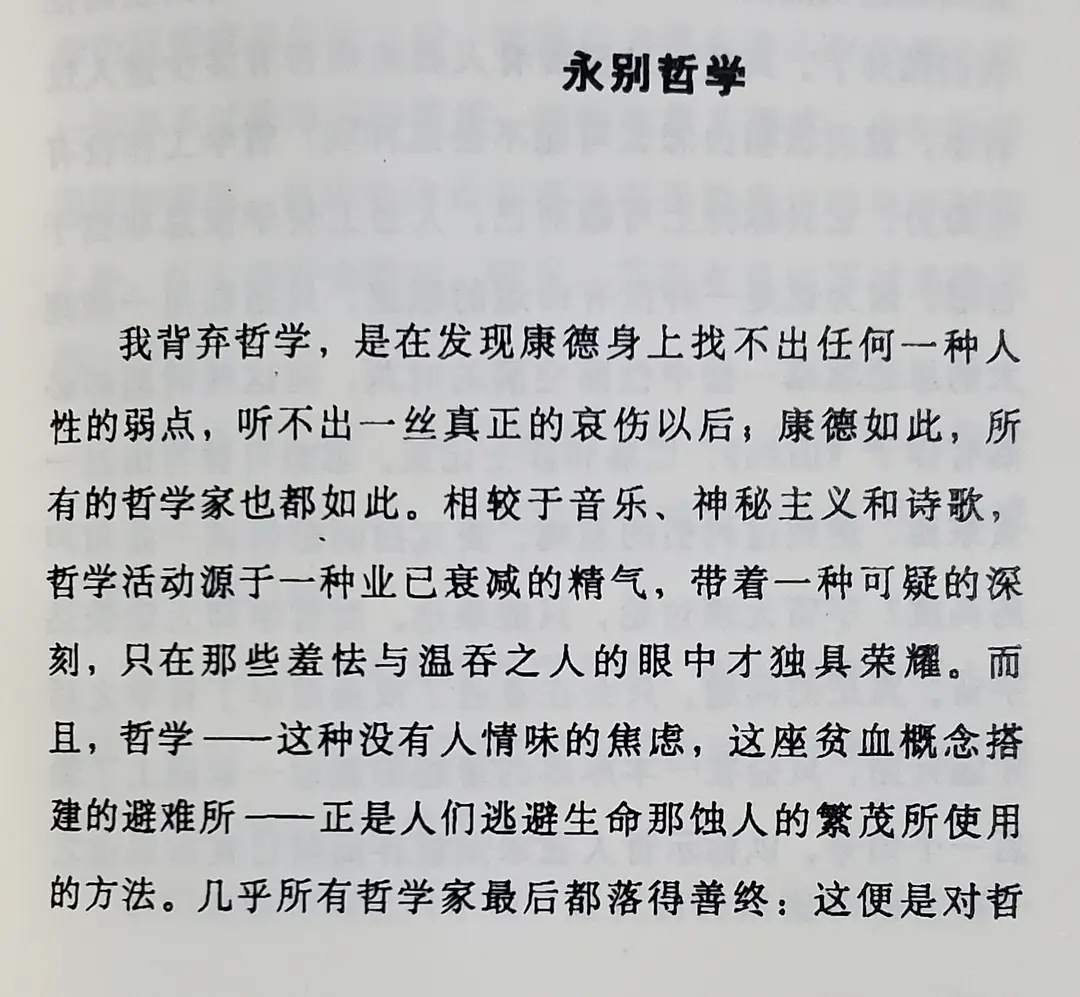 永别哲学

我背弃哲学，是在发现康德身上找不出任何一种人性的弱点，听不出一丝真正的哀伤以后；康德如此，所有的哲学家也都如此。相较于音乐、神秘主义和诗歌，哲学活动源于一种业已衰减的精气，带着一种可疑的深刻，只在那些羞怯与温吞之人的眼中才独具荣耀。而且，哲学——这种没有人情味的焦虑，这座贫血概念搭建的避难所——正是人们逃避生命那蚀人的繁茂所使用的方法。几乎所有哲学家最后都落得善终：这便是对哲